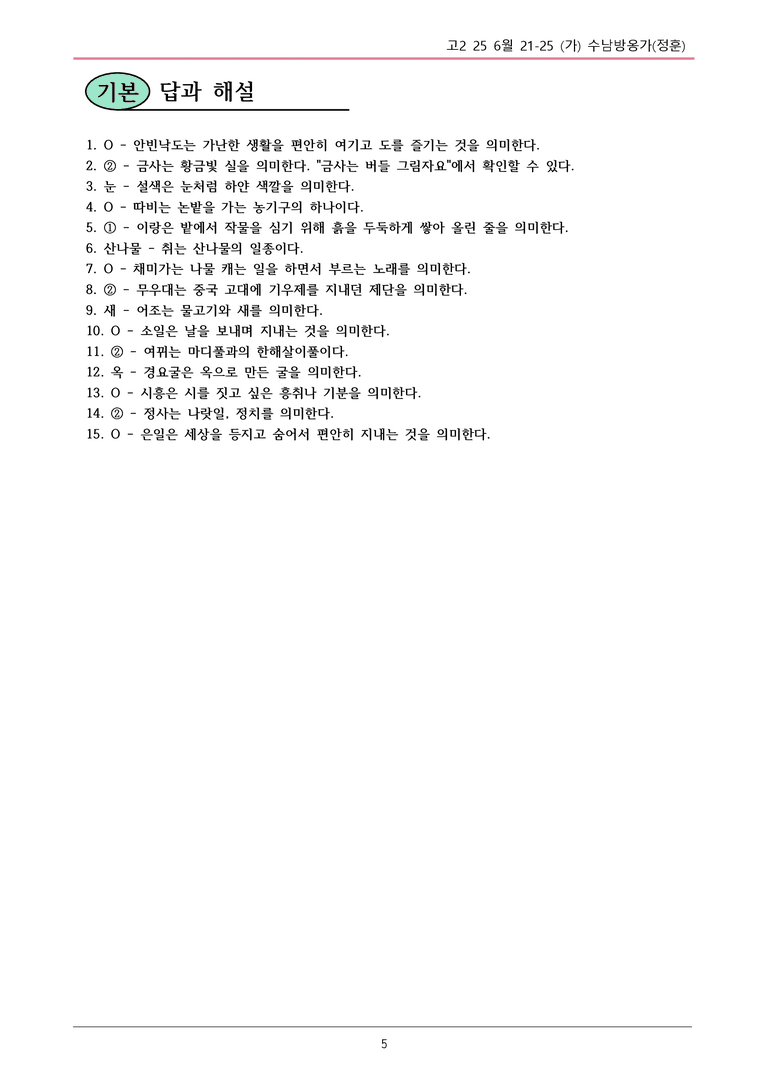 고2 25 6월 21-25 (가) 수남방옹가(정훈)

기본 답과 해설

1. O - 안빈낙도는 가난한 생활을 편안히 여기고 도를 즐기는 것을 의미한다.
2. ② - 금사는 황금빛 실을 의미한다. "금사는 버들 그림자요"에서 확인할 수 있다.
3. 눈 - 설색은 눈처럼 하얀 색깔을 의미한다.
4. O - 따비는 논밭을 가는 농기구의 하나이다.
5. ① - 이랑은 밭에서 작물을 심기 위해 흙을 두둑하게 쌓아 올린 줄을 의미한다.
6. 산나물 - 취는 산나물의 일종이다.
7. O - 채미가는 나물 캐는 일을 하면서 부르는 노래를 의미한다.
8. ② - 무우대는 중국 고대에 기우제를 지내던 제단을 의미한다.
9. 새 - 어조는 물고기와 새를 의미한다.
10. O - 소일은 날을 보내며 지내는 것을 의미한다.
11. ② - 여뀌는 마디풀과의 한해살이풀이다.
12. 옥 - 경요굴은 옥으로 만든 굴을 의미한다.
13. O - 시흥은 시를 짓고 싶은 흥취나 기분을 의미한다.
14. ② - 정사는 나랏일, 정치를 의미한다.
15. O - 은일은 세상을 등지고 숨어서 편안히 지내는 것을 의미한다.

5